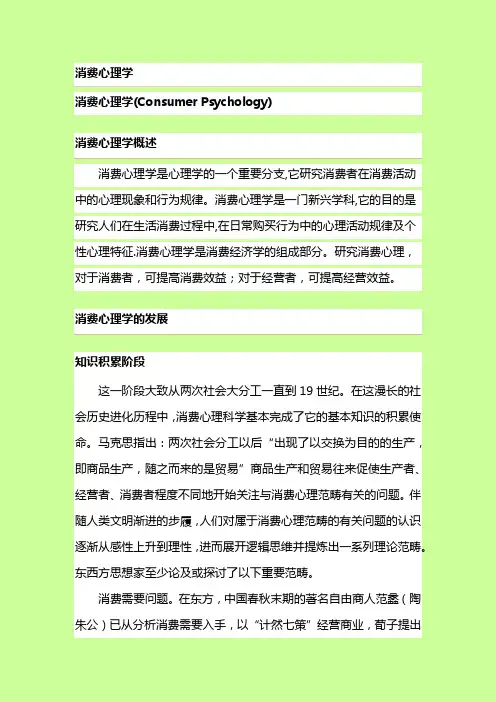 消费心理学

消费心理学(Consumer Psychology)

消费心理学概述

消费心理学是心理学的一个重要分支,它研究消费者在消费活动中的心理现象和行为规律。消费心理学是一门新兴学科,它的目的是研究人们在生活消费过程中,在日常购买行为中的心理活动规律及个性心理特征.消费心理学是消费经济学的组成部分。研究消费心理，对于消费者，可提高消费效益；对于经营者，可提高经营效益。

消费心理学的发展

知识积累阶段

这一阶段大致从两次社会大分工一直到 19 世纪。在这漫长的社会历史进化历程中，消费心理科学基本完成了它的基本知识的积累使命。马克思指出：两次社会分工以后“出现了以交换为目的的生产，即商品生产，随之而来的是贸易”商品生产和贸易往来促使生产者、经营者、消费者程度不同地开始关注与消费心理范畴有关的问题。伴随人类文明渐进的步履，人们对属于消费心理范畴的有关问题的认识逐渐从感性上升到理性，进而展开逻辑思维并提炼出一系列理论范畴。东西方思想家至少论及或探讨了以下重要范畴。

消费需要问题。在东方，中国春秋末期的著名自由商人范蠡（陶朱公）已从分析消费需要入手，以“计然七策”经营商业，荀子提出